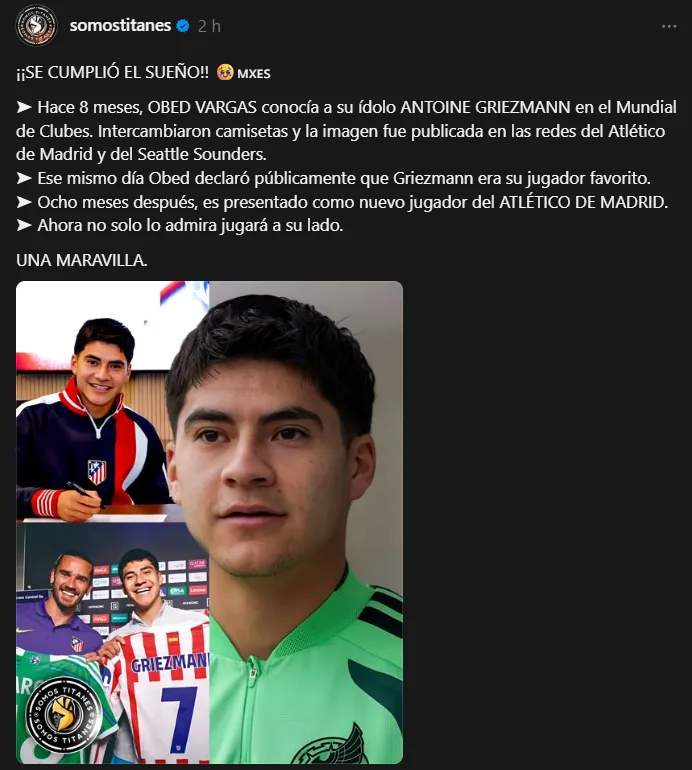 somostitanes 2 h

¡¡SE CUMPLIÓ EL SUEÑO!! 🥹 MXES

➤ Hace 8 meses, OBED VARGAS conocía a su ídolo ANTOINE GRIEZMANN en el Mundial de Clubes. Intercambiaron camisetas y la imagen fue publicada en las redes del Atlético de Madrid y del Seattle Sounders.
➤ Ese mismo día Obed declaró públicamente que Griezmann era su jugador favorito.
➤ Ocho meses después, es presentado como nuevo jugador del ATLÉTICO DE MADRID.
➤ Ahora no solo lo admira jugará a su lado.

UNA MARAVILLA.

GRIEZMANN
7

SOMOS TITANES
SOMOS TITANES